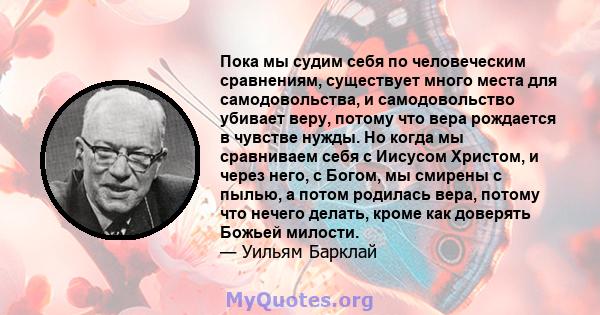 Пока мы судим себя по человеческим сравнениям, существует много места для самодовольства, и самодовольство убивает веру, потому что вера рождается в чувстве нужды. Но когда мы сравниваем себя с Иисусом Христом, и через него, с Богом, мы смирены с пылью, а потом родилась вера, потому что нечего делать, кроме как доверять Божьей милости.
— Уильям Барклай

MyQuotes.org